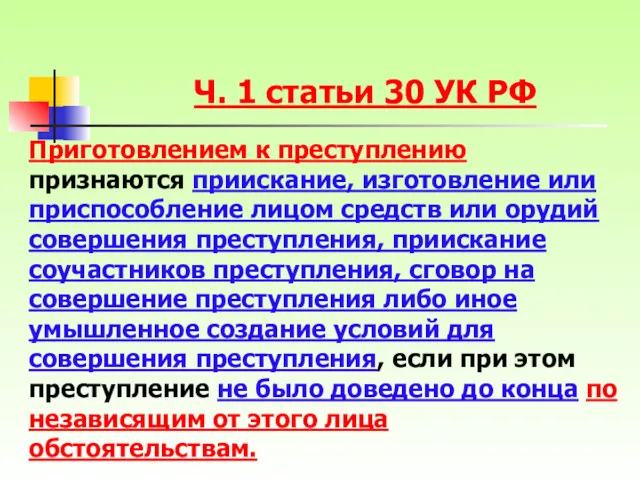 Ч. 1 статьи 30 УК РФ

Приготовлением к преступлению признаются приискание, изготовление или приспособление лицом средств или орудий совершения преступления, приискание соучастников преступления, сговор на совершение преступления либо иное умышленное создание условий для совершения преступления, если при этом преступление не было доведено до конца по независящим от этого лица обстоятельствам.